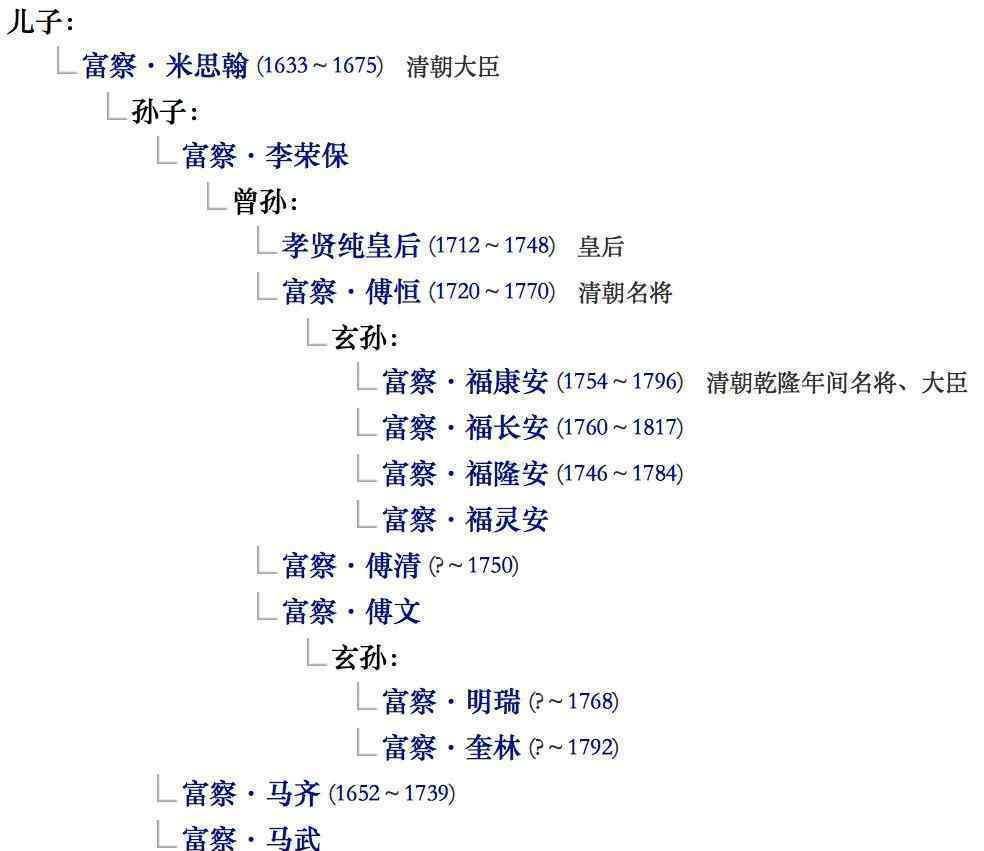 儿子:

富察・米思翰 (1633～1675) 清朝大臣

孙子:

富察・李荣保

曾孙:

孝贤纯皇后 (1712～1748) 皇后

富察・傅恒 (1720～1770) 清朝名将

玄孙:

富察・福康安 (1754～1796) 清朝乾隆年间名将、大臣

富察・福长安 (1760～1817)

富察・福隆安 (1746～1784)

富察・福灵安

富察・傅清 (?～1750)

富察・傅文

玄孙:

富察・明瑞 (?～1768)

富察・奎林 (?～1792)

富察・马齐 (1652～1739)

富察・马武